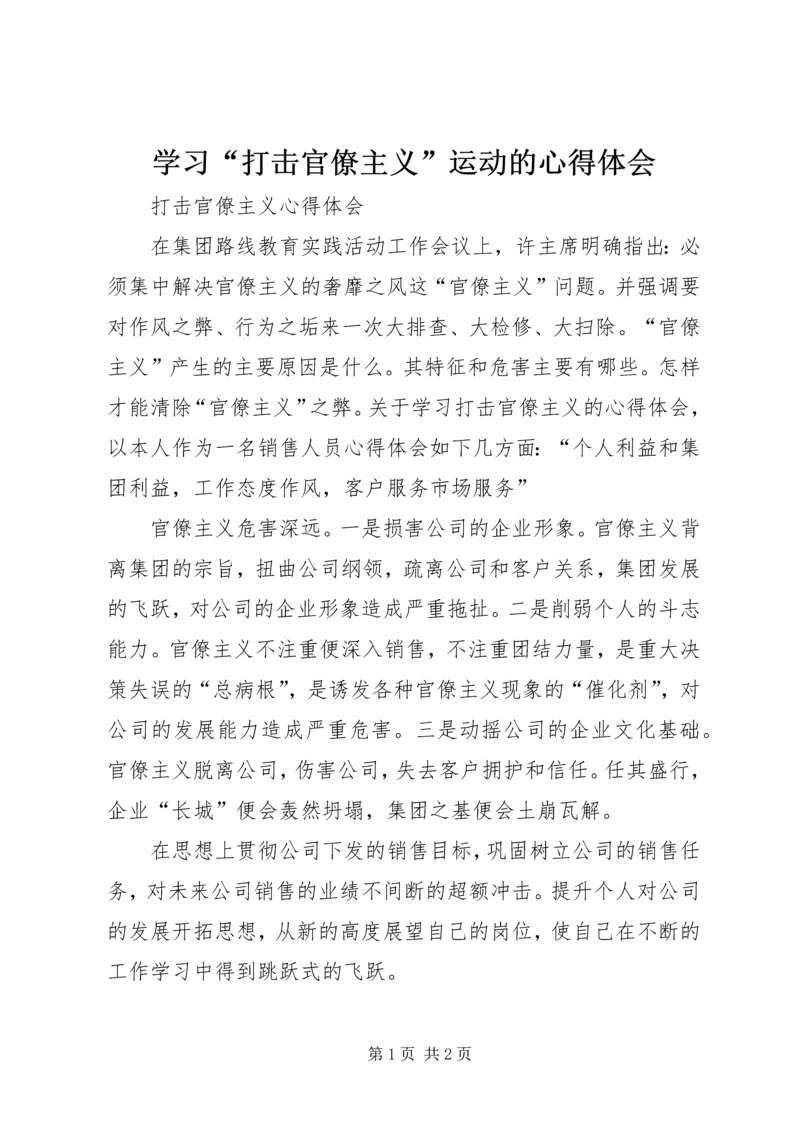 学习“打击官僚主义”运动的心得体会

打击官僚主义心得体会

在集团路线教育实践活动工作会议上，许主席明确指出：必须集中解决官僚主义的奢靡之风这“官僚主义”问题。并强调要对作风之弊、行为之垢来一次大排查、大检修、大扫除。“官僚主义”产生的主要原因是什么。其特征和危害主要有哪些。怎样才能清除“官僚主义”之弊。关于学习打击官僚主义的心得体会，以本人作为一名销售人员心得体会如下几方面：“个人利益和集团利益，工作态度作风，客户服务市场服务”

官僚主义危害深远。一是损害公司的企业形象。官僚主义背离集团的宗旨，扭曲公司纲领，疏离公司和客户关系，集团发展的飞跃，对公司的企业形象造成严重拖扯。二是削弱个人的斗志能力。官僚主义不注重便深入销售，不注重团结力量，是重大决策失误的“总病根”，是诱发各种官僚主义现象的“催化剂”，对公司的发展能力造成严重危害。三是动摇公司的企业文化基础。官僚主义脱离公司，伤害公司，失去客户拥护和信任。任其盛行，企业“长城”便会轰然坍塌，集团之基便会土崩瓦解。

在思想上贯彻公司下发的销售目标，巩固树立公司的销售任务，对未来公司销售的业绩不间断的超额冲击。提升个人对公司的发展开拓思想，从新的高度展望自己的岗位，使自己在不断的工作学习中得到跳跃式的飞跃。

第1页 共2页